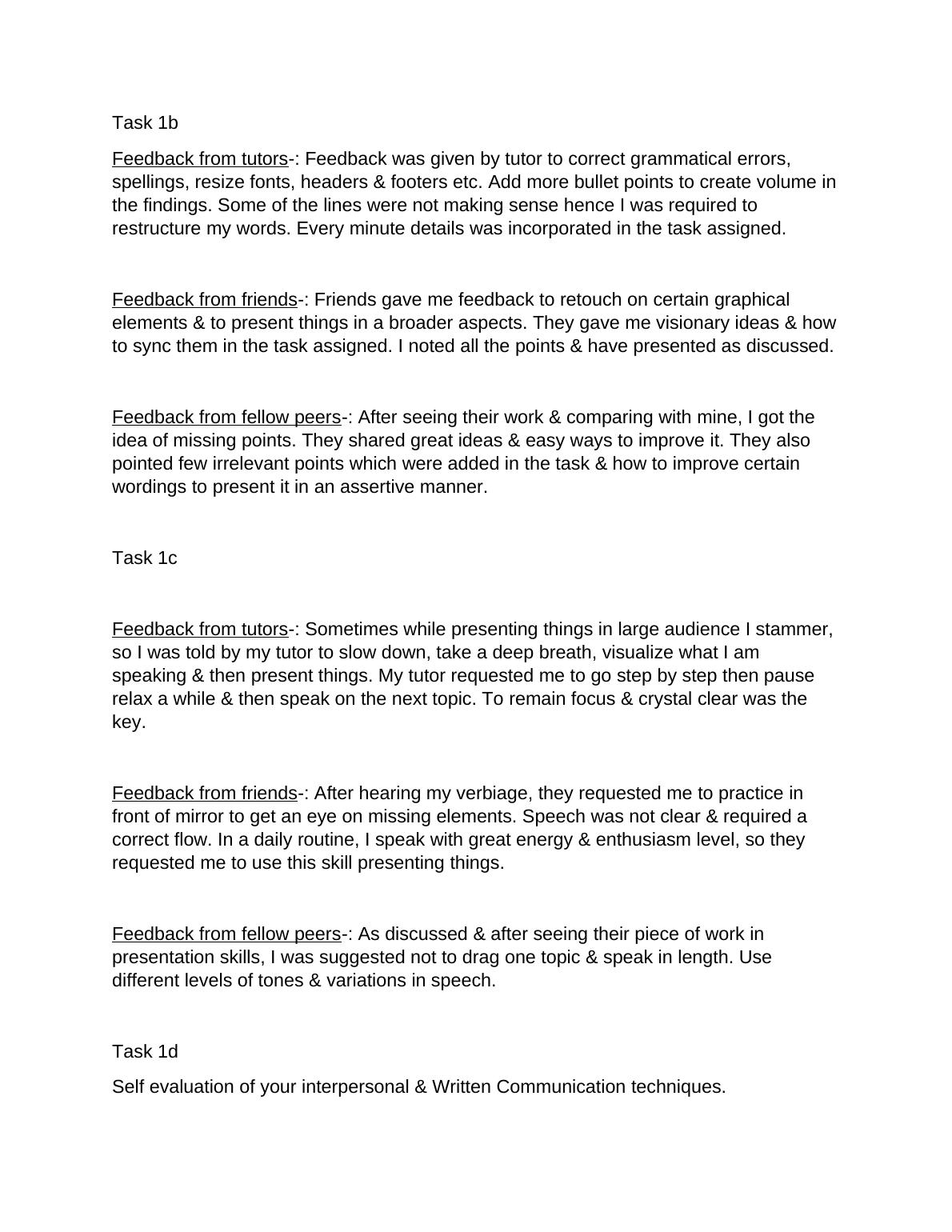 Task 1b

Feedback from tutors-: Feedback was given by tutor to correct grammatical errors, spellings, resize fonts, headers & footers etc. Add more bullet points to create volume in the findings. Some of the lines were not making sense hence I was required to restructure my words. Every minute details was incorporated in the task assigned.

Feedback from friends-: Friends gave me feedback to retouch on certain graphical elements & to present things in a broader aspects. They gave me visionary ideas & how to sync them in the task assigned. I noted all the points & have presented as discussed.

Feedback from fellow peers-: After seeing their work & comparing with mine, I got the idea of missing points. They shared great ideas & easy ways to improve it. They also pointed few irrelevant points which were added in the task & how to improve certain wordings to present it in an assertive manner.

Task 1c

Feedback from tutors-: Sometimes while presenting things in large audience I stammer, so I was told by my tutor to slow down, take a deep breath, visualize what I am speaking & then present things. My tutor requested me to go step by step then pause relax a while & then speak on the next topic. To remain focus & crystal clear was the key.

Feedback from friends-: After hearing my verbiage, they requested me to practice in front of mirror to get an eye on missing elements. Speech was not clear & required a correct flow. In a daily routine, I speak with great energy & enthusiasm level, so they requested me to use this skill presenting things.

Feedback from fellow peers-: As discussed & after seeing their piece of work in presentation skills, I was suggested not to drag one topic & speak in length. Use different levels of tones & variations in speech.

Task 1d

Self evaluation of your interpersonal & Written Communication techniques.